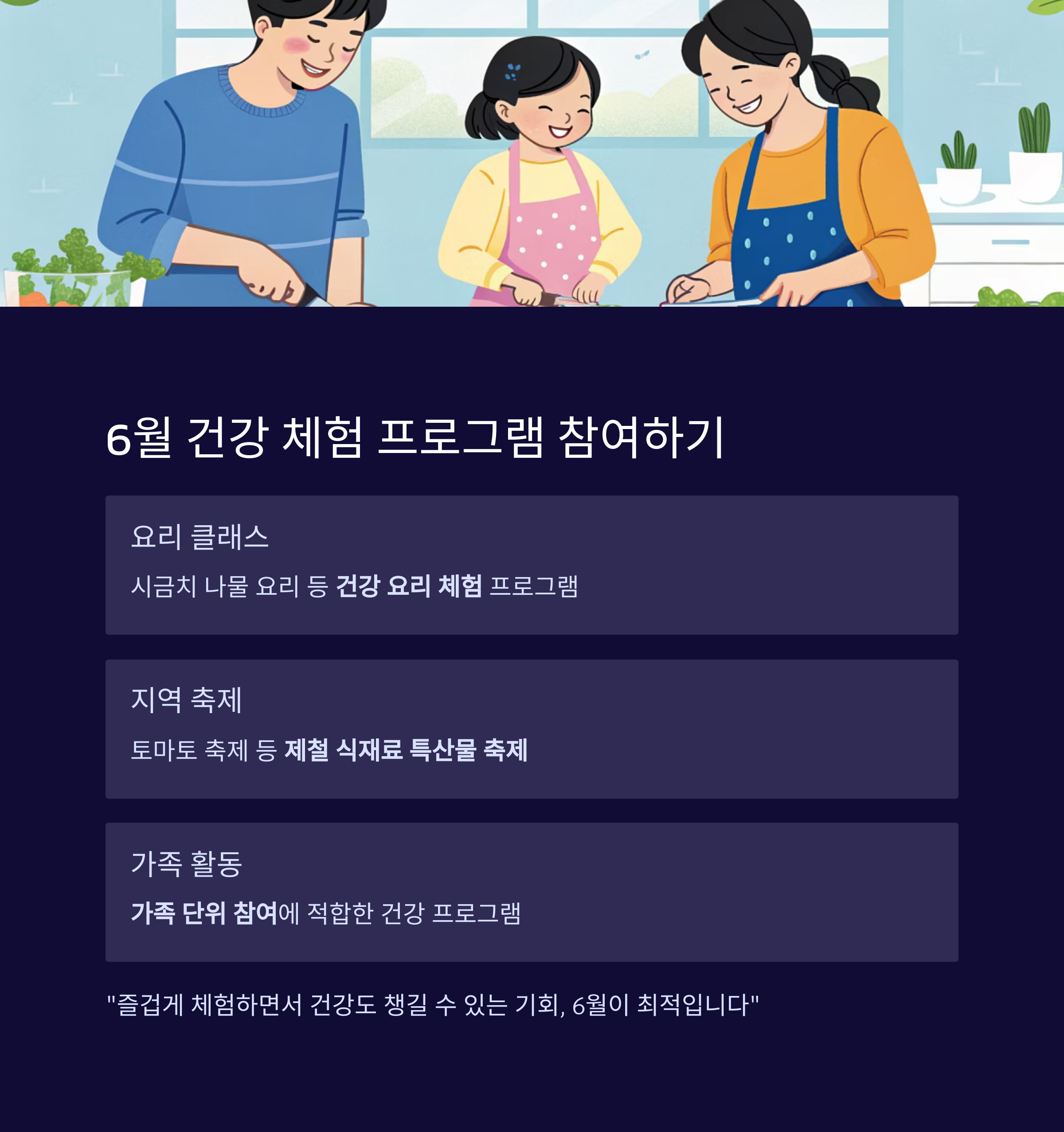 6월 건강 체험 프로그램 참여하기

요리 클래스

시금치 나물 요리 등 건강 요리 체험 프로그램

지역 축제

토마토 축제 등 제철 식재료 특산물 축제

가족 활동

가족 단위 참여에 적합한 건강 프로그램

"즐겁게 체험하면서 건강도 챙길 수 있는 기회, 6월이 최적입니다"